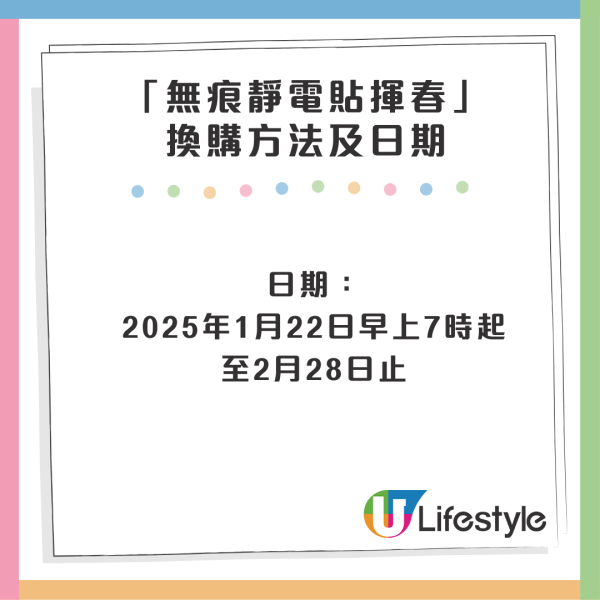 「無痕靜電貼揮春」
換購方法及日期

日期：
2025年1月22日早上7時起
至2月28日止

U Lifestyle